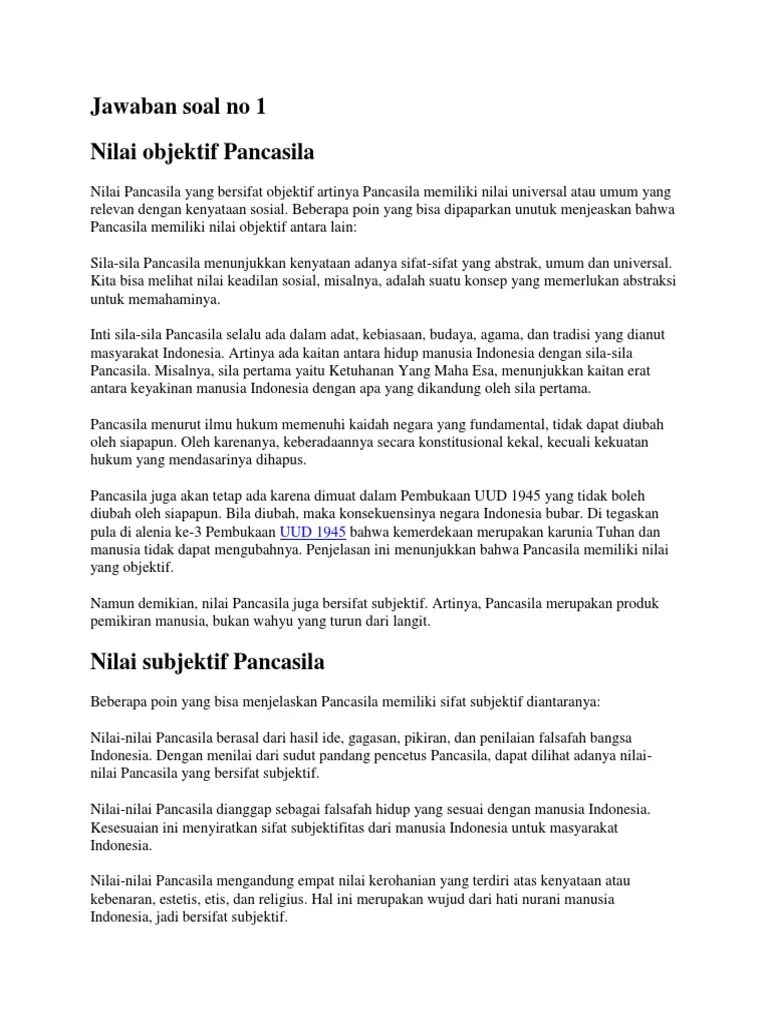 Jawaban soal no 1

Nilai objektif Pancasila

Nilai Pancasila yang bersifat objektif artinya Pancasila memiliki nilai universal atau umum yang relevan dengan kenyataan sosial. Beberapa poin yang bisa dipaparkan unutuk menjeaskan bahwa Pancasila memiliki nilai objektif antara lain:

Sila-sila Pancasila menunjukkan kenyataan adanya sifat-sifat yang abstrak, umum dan universal. Kita bisa melihat nilai keadilan sosial, misalnya, adalah suatu konsep yang memerlukan abstraksi untuk memahaminya.

Inti sila-sila Pancasila selalu ada dalam adat, kebiasaan, budaya, agama, dan tradisi yang dianut masyarakat Indonesia. Artinya ada kaitan antara hidup manusia Indonesia dengan sila-sila Pancasila. Misalnya, sila pertama yaitu Ketuhanan Yang Maha Esa, menunjukkan kaitan erat antara keyakinan manusia Indonesia dengan apa yang dikandung oleh sila pertama.

Pancasila menurut ilmu hukum memenuhi kaidah negara yang fundamental, tidak dapat diubah oleh siapapun. Oleh karenanya, keberadaannya secara konstitusional kekal, kecuali kekuatan hukum yang mendasarinya dihapus.

Pancasila juga akan tetap ada karena dimuat dalam Pembukaan UUD 1945 yang tidak boleh diubah oleh siapapun. Bila diubah, maka konsekuensinya negara Indonesia bubar. Di tegaskan pula di alenia ke-3 Pembukaan UUD 1945 bahwa kemerdekaan merupakan karunia Tuhan dan manusia tidak dapat mengubahnya. Penjelasan ini menunjukkan bahwa Pancasila memiliki nilai yang objektif.

Namun demikian, nilai Pancasila juga bersifat subjektif. Artinya, Pancasila merupakan produk pemikiran manusia, bukan wahyu yang turun dari langit.

Nilai subjektif Pancasila

Beberapa poin yang bisa menjelaskan Pancasila memiliki sifat subjektif diantaranya:

Nilai-nilai Pancasila berasal dari hasil ide, gagasan, pikiran, dan penilaian falsafah bangsa Indonesia. Dengan menilai dari sudut pandang pencetus Pancasila, dapat dilihat adanya nilai-nilai Pancasila yang bersifat subjektif.

Nilai-nilai Pancasila dianggap sebagai falsafah hidup yang sesuai dengan manusia Indonesia. Kesesuaian ini menyiratkan sifat subjektifitas dari manusia Indonesia untuk masyarakat Indonesia.

Nilai-nilai Pancasila mengandung empat nilai kerohanian yang terdiri atas kenyataan atau kebenaran, estetis, etis, dan religius. Hal ini merupakan wujud dari hati nurani manusia Indonesia, jadi bersifat subjektif.